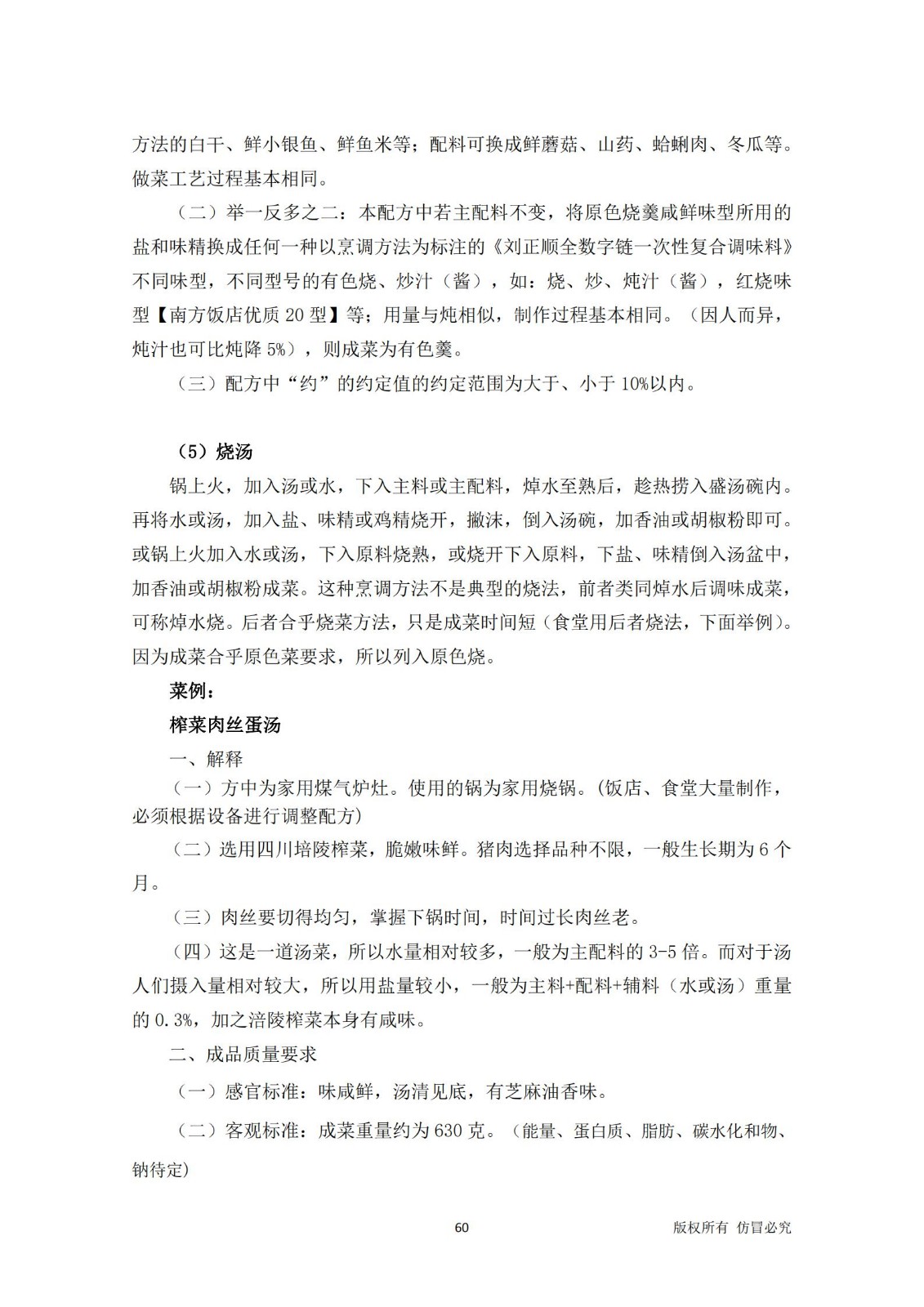 方法的白干、鲜小银鱼、鲜鱼米等；配料可换成鲜蘑菇、山药、蛤蜊肉、冬瓜等。做菜工艺过程基本相同。

（二）举一反多之二：本配方中若主配料不变，将原色烧羹咸鲜味型所用的盐和味精换成任何一种以烹调方法为标注的《刘正顺全数字链一次性复合调味料》不同味型，不同型号的有色烧、炒汁（酱），如：烧、炒、炖汁（酱），红烧味型【南方饭店优质 20 型】等；用量与炖相似，制作过程基本相同。（因人而异，炖汁也可比炖降 5%），则成菜为有色羹。

（三）配方中“约”的约定值的约定范围为大于、小于 10%以内。

（5）烧汤

锅上火，加入汤或水，下入主料或主配料，焯水至熟后，趁热捞入盛汤碗内。再将水或汤，加入盐、味精或鸡精烧开，撇沫，倒入汤碗，加香油或胡椒粉即可。或锅上火加入水或汤，下入原料烧熟，或烧开下入原料，下盐、味精倒入汤盆中，加香油或胡椒粉成菜。这种烹调方法不是典型的烧法，前者类同焯水后调味成菜，可称焯水烧。后者合乎烧菜方法，只是成菜时间短（食堂用后者烧法，下面举例）。因为成菜合乎原色菜要求，所以列入原色烧。

菜例：

榨菜肉丝蛋汤

一、解释

（一）方中为家用煤气炉灶。使用的锅为家用烧锅。(饭店、食堂大量制作，必须根据设备进行调整配方)

（二）选用四川培陵榨菜，脆嫩味鲜。猪肉选择品种不限，一般生长期为 6 个月。

（三）肉丝要切得均匀，掌握下锅时间，时间过长肉丝老。

（四）这是一道汤菜，所以水量相对较多，一般为主配料的 3-5 倍。而对于汤人们摄入量相对较大，所以用盐量较小，一般为主料+配料+辅料（水或汤）重量的 0.3%，加之涪陵榨菜本身有咸味。

二、成品质量要求

（一）感官标准：味咸鲜，汤清见底，有芝麻油香味。

（二）客观标准：成菜重量约为 630 克。（能量、蛋白质、脂肪、碳水化和物、钠待定)

60

版权所有 仿冒必究